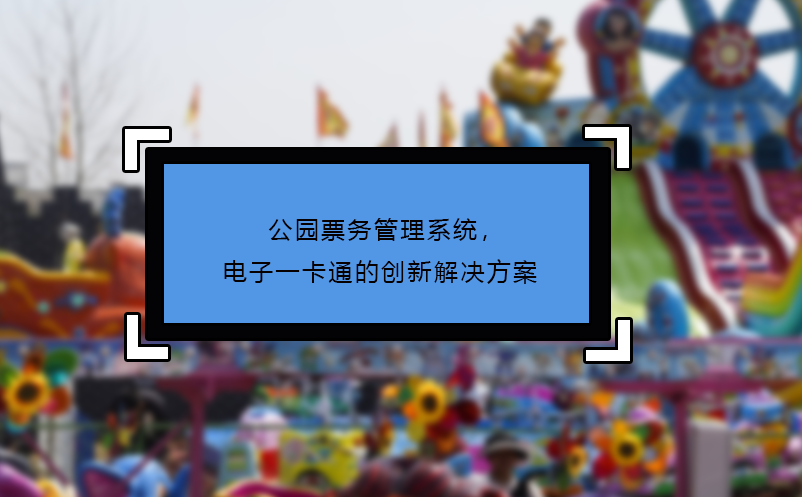 公园票务管理系统，
电子一卡通的创新解决方案